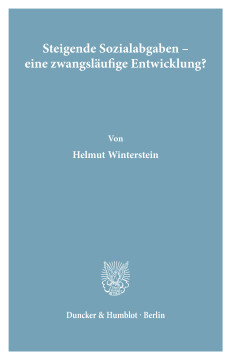 Steigende Sozialabgaben – eine zwangsläufige Entwicklung?

Von

Helmut Winterstein

Duncker & Humblot · Berlin